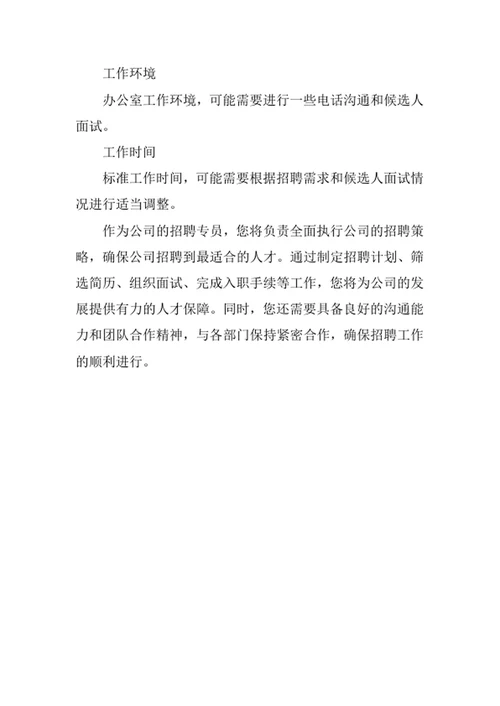 工作环境

办公室工作环境，可能需要进行一些电话沟通和候选人面试。

工作时间

标准工作时间，可能需要根据招聘需求和候选人面试情况进行适当调整。

作为公司的招聘专员，您将负责全面执行公司的招聘策略，确保公司招聘到最适合的人才。通过制定招聘计划、筛选简历、组织面试、完成入职手续等工作，您将为公司的发展提供有力的人才保障。同时，您还需要具备良好的沟通能力和团队合作精神，与各部门保持紧密合作，确保招聘工作的顺利进行。